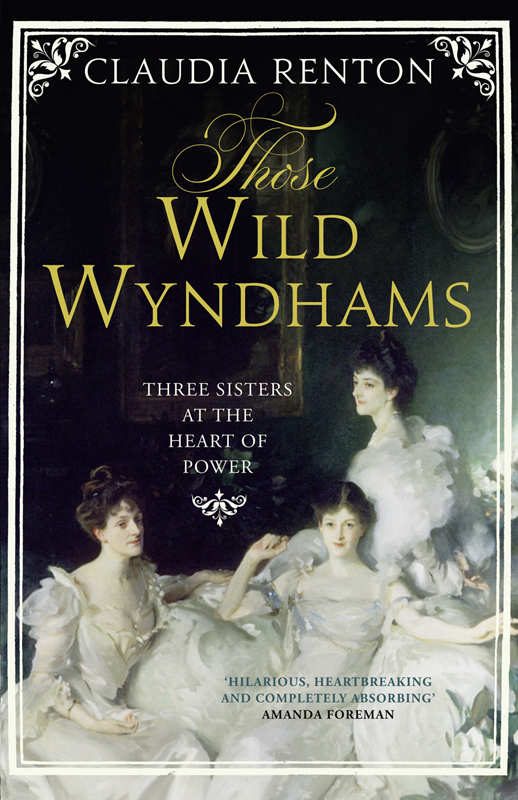 CLAUDIA RENTON

Those
WILD
WYNDHAMS

THREE SISTERS AT THE HEART OF POWER

'HILARIOUS, HEARTBREAKING AND COMPLETELY ABSORBING'
AMANDA FOREMAN